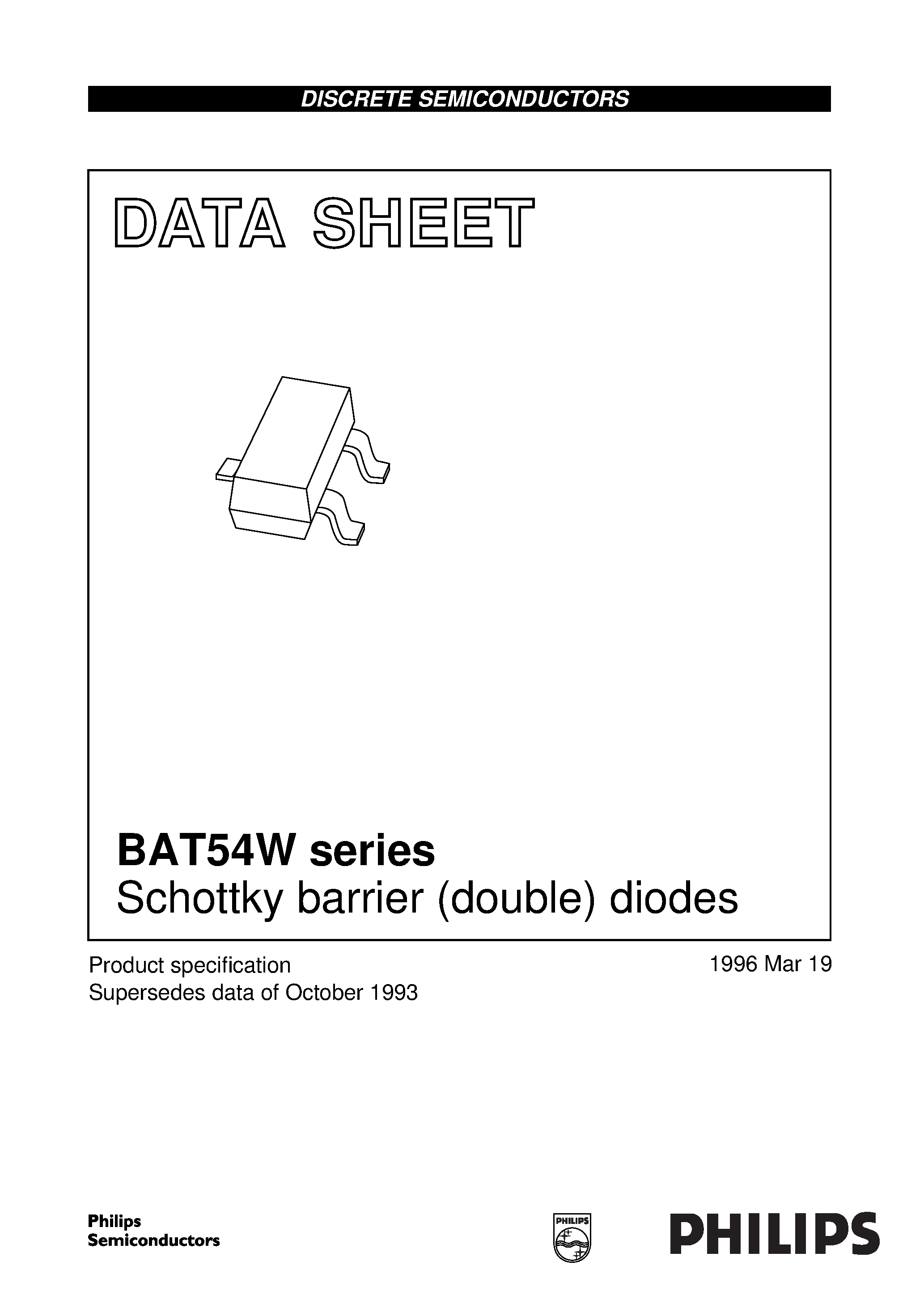 DISCRETE SEMICONDUCTORS

DATA SHEET

BAT54W series
Schottky barrier (double) diodes

Product specification
Supersedes data of October 1993

1996 Mar 19

Philips
Semiconductors

PHILIPS

PHILIPS